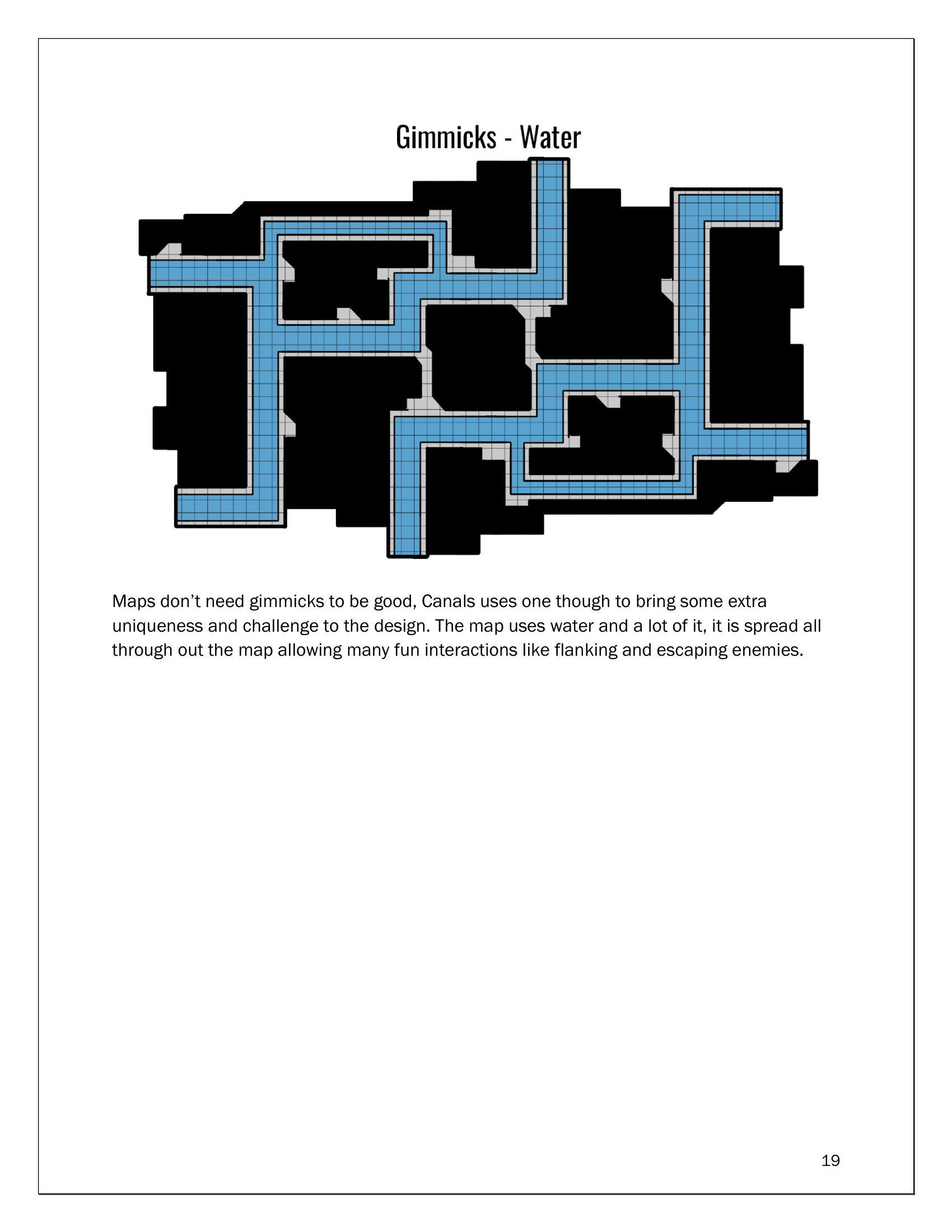 Gimmicks - Water

Maps don’t need gimmicks to be good, Canals uses one though to bring some extra uniqueness and challenge to the design. The map uses water and a lot of it, it is spread all through out the map allowing many fun interactions like flanking and escaping enemies.

19